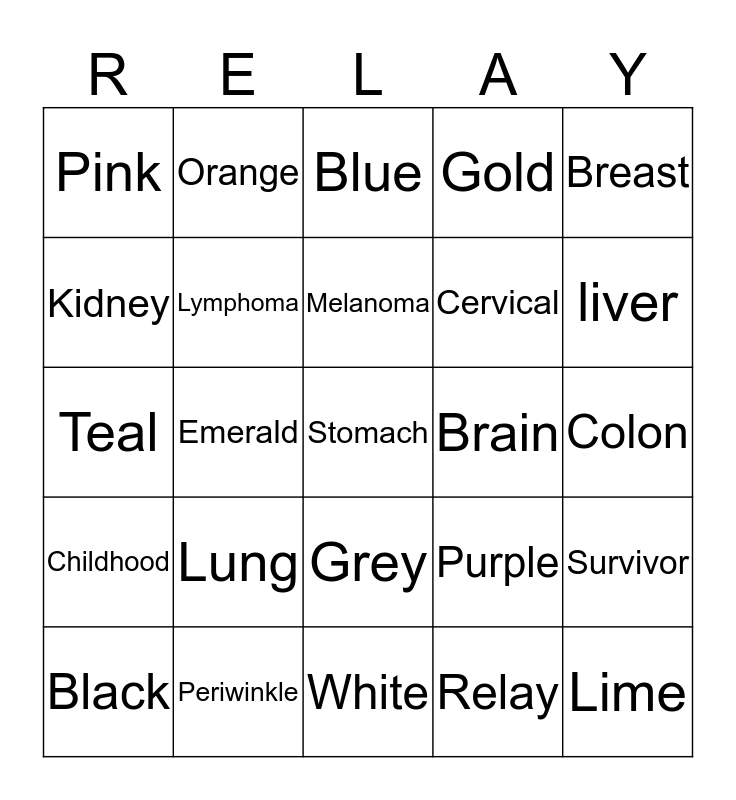 | R | E | L | A | Y |
|---|---|---|---|---|
| Pink | Orange | Blue | Gold | Breast |
| Kidney | Lymphoma | Melanoma | Cervical | liver |
| Teal | Emerald | Stomach | Brain | Colon |
| Childhood | Lung | Grey | Purple | Survivor |
| Black | Periwinkle | White | Relay | Lime |